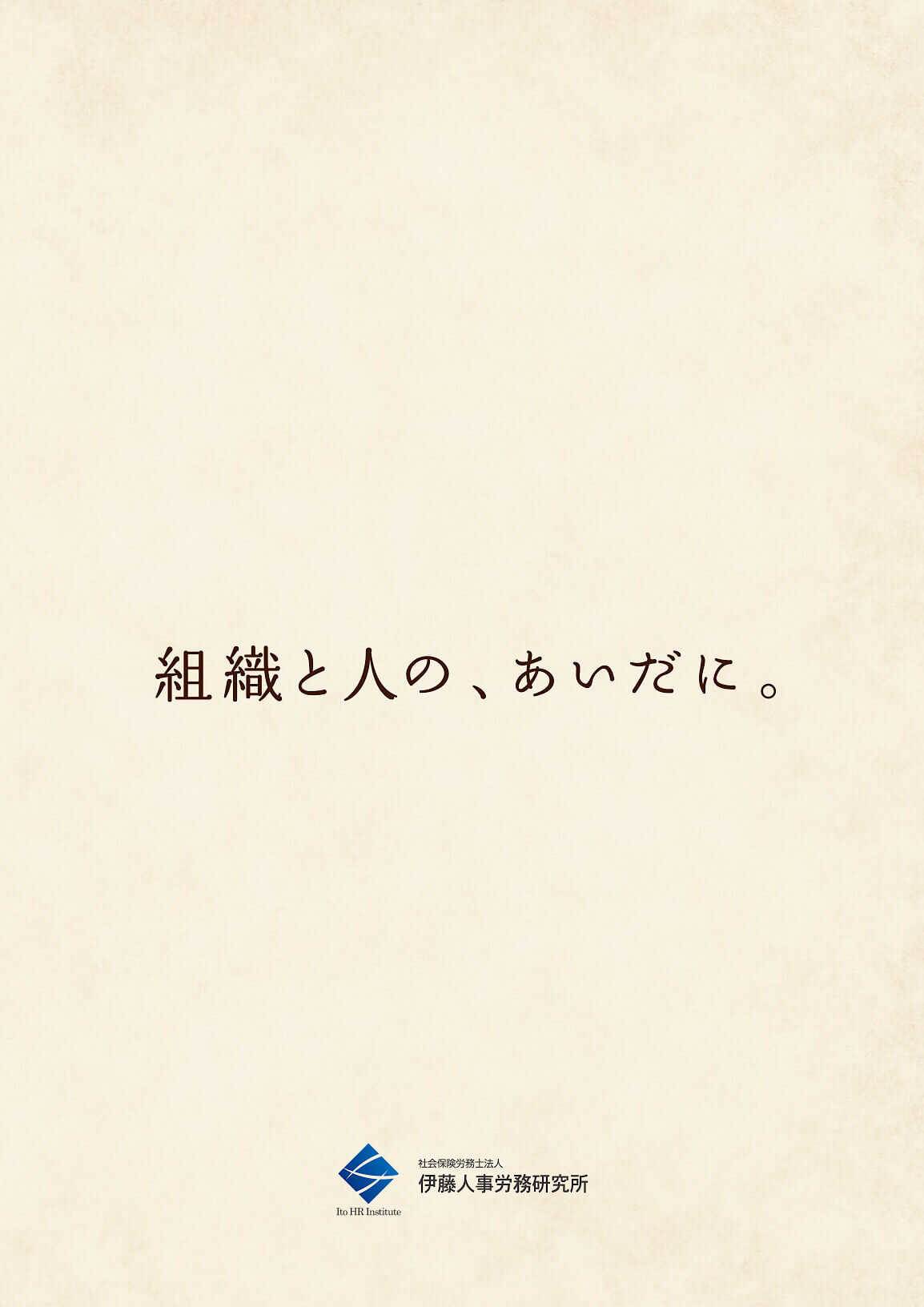 組織と人の、あいだに。

Ito HR Institute

社会保険労務士法人
伊藤人事労務研究所